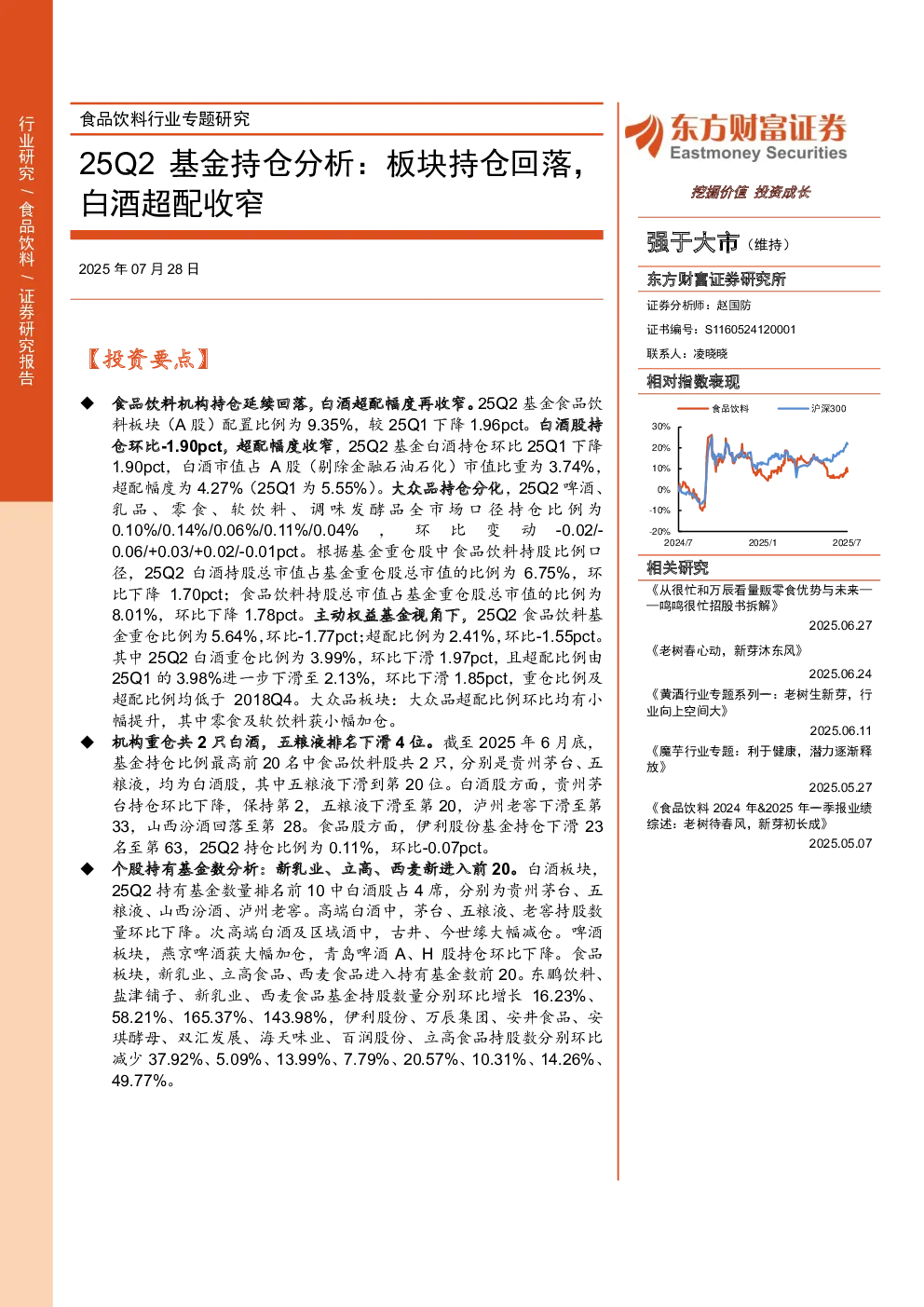 行业研究 / 食品饮料 / 证券研究报告

食品饮料行业专题研究

25Q2 基金持仓分析：板块持仓回落，白酒超配收窄

2025 年 07 月 28 日

【投资要点】

◆ 食品饮料机构持仓延续回落，白酒超配幅度再收窄。25Q2 基金食品饮料板块（A 股）配置比例为 9.35%，较 25Q1 下降 1.96pct。白酒股持仓环比-1.90pct，超配幅度收窄，25Q2 基金白酒持仓环比 25Q1 下降 1.90pct，白酒市值占 A 股（剔除金融石油石化）市值比重为 3.74%，超配幅度为 4.27%（25Q1 为 5.55%）。大众品持仓分化，25Q2 啤酒、乳品、零食、软饮料、调味发酵品全市场口径持仓比例为 0.10%/0.14%/0.06%/0.11%/0.04%，环比变动 -0.02/-0.06/+0.03/+0.02/-0.01pct。根据基金重仓股中食品饮料持股比例口径，25Q2 白酒持股总市值占基金重仓股总市值的比例为 6.75%，环比下降 1.70pct；食品饮料持股总市值占基金重仓股总市值的比例为 8.01%，环比下降 1.78pct。主动权益基金视角下，25Q2 食品饮料基金重仓比例为 5.64%，环比-1.77pct；超配比例为 2.41%，环比-1.55pct。其中 25Q2 白酒重仓比例为 3.99%，环比下滑 1.97pct，且超配比例由 25Q1 的 3.98%进一步下滑至 2.13%，环比下滑 1.85pct，重仓比例及超配比例均低于 2018Q4。大众品板块：大众品超配比例环比均有小幅提升，其中零食及软饮料获小幅加仓。

◆ 机构重仓共 2 只白酒，五粮液排名下滑 4 位。截至 2025 年 6 月底，基金持仓比例最高前 20 名中食品饮料股共 2 只，分别是贵州茅台、五粮液，均为白酒股，其中五粮液下滑到第 20 位。白酒股方面，贵州茅台持仓环比下降，保持第 2，五粮液下滑至第 20，泸州老窖下滑至第 33，山西汾酒回落至第 28。食品股方面，伊利股份基金持仓下滑 23 名至第 63，25Q2 持仓比例为 0.11%，环比-0.07pct。

◆ 个股持有基金数分析：新乳业、立高、西麦新进入前 20。白酒板块，25Q2 持有基金数量排名前 10 中白酒股占 4 席，分别为贵州茅台、五粮液、山西汾酒、泸州老窖。高端白酒中，茅台、五粮液、老窖持股数量环比下降。次高端白酒及区域酒中，古井、今世缘大幅减仓。啤酒板块，燕京啤酒获大幅加仓，青岛啤酒 A、H 股持仓环比下降。食品板块，新乳业、立高食品、西麦食品进入持有基金数前 20。东鹏饮料、盐津铺子、新乳业、西麦食品基金持股数量分别环比增长 16.23%、58.21%、165.37%、143.98%，伊利股份、万辰集团、安井食品、安琪酵母、双汇发展、海天味业、百润股份、立高食品持股数分别环比减少 37.92%、5.09%、13.99%、7.79%、20.57%、10.31%、14.26%、49.77%。

东方财富证券
Eastmoney Securities

挖掘价值 投资成长

强于大市（维持）

东方财富证券研究所

证券分析师：赵国防

证书编号：S1160524120001

联系人：凌晓晓

相对指数表现

食品饮料 沪深300

30%
20%
10%
0%
-10%
-20%
2024/7 2025/1 2025/7

相关研究

《从很忙和万辰看量贩零食优势与未来——鸣鸣很忙招股书拆解》
2025.06.27

《老树春心动，新芽沐东风》
2025.06.24

《黄酒行业专题系列一：老树生新芽，行业向上空间大》
2025.06.11

《魔芋行业专题：利于健康，潜力逐渐释放》
2025.05.27

《食品饮料 2024 年&2025 年一季报业绩综述：老树待春风，新芽初长成》
2025.05.07